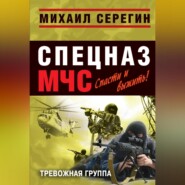 МИХАИЛ СЕРЕГИН

СПЕЦНАЗ МЧС

Спасти и выжить!

ТРЕВОЖНАЯ ГРУППА